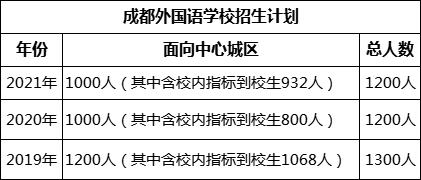 成都外国语学校招生计划

| 年份 | 面向中心城区 | 总人数 |
|---|---|---|
| 2021年 | 1000人（其中含校内指标到校生932人） | 1200人 |
| 2020年 | 1000人（其中含校内指标到校生800人） | 1200人 |
| 2019年 | 1200人（其中含校内指标到校生1068人） | 1300人 |